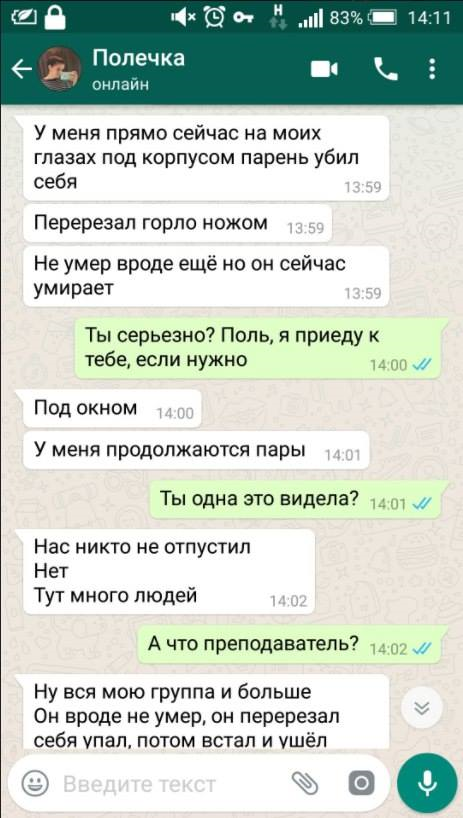 83% 14:11

Полечка
онлайн

У меня прямо сейчас на моих глазах под корпусом парень убил себя 13:59

Перерезал горло ножом 13:59

Не умер вроде ещё но он сейчас умирает 13:59

Ты серьезно? Поль, я приеду к тебе, если нужно 14:00

Под окном 14:00

У меня продолжаются пары 14:01

Ты одна это видела? 14:01

Нас никто не отпустил
Нет
Тут много людей 14:02

А что преподаватель? 14:02

Ну вся мою группа и больше
Он вроде не умер, он перерезал себя упал, потом встал и ушёл

Введите текст